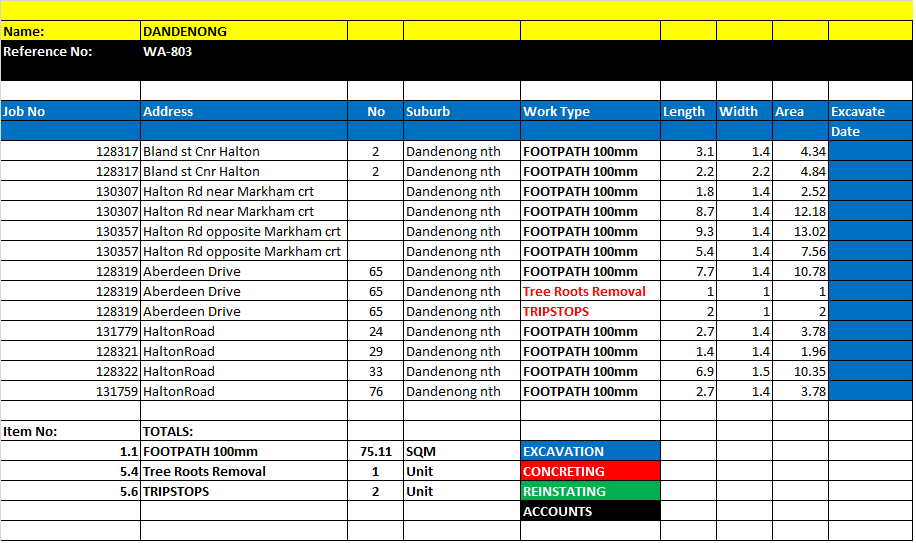 | Name: | DANDENONG | | | | | | | |
|---|---|---|---|---|---|---|---|---|
| Reference No: | WA-803 | | | | | | | |
| | | | | | | | | |
| Job No | Address | No | Suburb | Work Type | Length | Width | Area | Excavate |
| | | | | | | | | Date |
| 128317 | Bland st Cnr Halton | 2 | Dandenong nth | FOOTPATH 100mm | 3.1 | 1.4 | 4.34 | |
| 128317 | Bland st Cnr Halton | 2 | Dandenong nth | FOOTPATH 100mm | 2.2 | 2.2 | 4.84 | |
| 130307 | Halton Rd near Markham crt | | Dandenong nth | FOOTPATH 100mm | 1.8 | 1.4 | 2.52 | |
| 130307 | Halton Rd near Markham crt | | Dandenong nth | FOOTPATH 100mm | 8.7 | 1.4 | 12.18 | |
| 130357 | Halton Rd opposite Markham crt | | Dandenong nth | FOOTPATH 100mm | 9.3 | 1.4 | 13.02 | |
| 130357 | Halton Rd opposite Markham crt | | Dandenong nth | FOOTPATH 100mm | 5.4 | 1.4 | 7.56 | |
| 128319 | Aberdeen Drive | 65 | Dandenong nth | FOOTPATH 100mm | 7.7 | 1.4 | 10.78 | |
| 128319 | Aberdeen Drive | 65 | Dandenong nth | Tree Roots Removal | 1 | 1 | 1 | |
| 128319 | Aberdeen Drive | 65 | Dandenong nth | TRIPSTOPS | 2 | 1 | 2 | |
| 131779 | HaltonRoad | 24 | Dandenong nth | FOOTPATH 100mm | 2.7 | 1.4 | 3.78 | |
| 128321 | HaltonRoad | 29 | Dandenong nth | FOOTPATH 100mm | 1.4 | 1.4 | 1.96 | |
| 128322 | HaltonRoad | 33 | Dandenong nth | FOOTPATH 100mm | 6.9 | 1.5 | 10.35 | |
| 131759 | HaltonRoad | 76 | Dandenong nth | FOOTPATH 100mm | 2.7 | 1.4 | 3.78 | |
| | | | | | | | | |
| Item No: | TOTALS: | | | | | | | |
| 1.1 | FOOTPATH 100mm | 75.11 | SQM | EXCAVATION | | | | |
| 5.4 | Tree Roots Removal | 1 | Unit | CONCRETING | | | | |
| 5.6 | TRIPSTOPS | 2 | Unit | REINSTATING | | | | |
| | | | | ACCOUNTS | | | | |